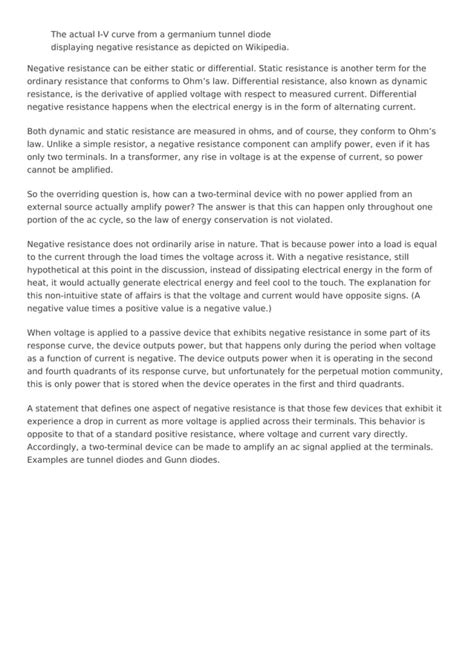 The actual I-V curve from a germanium tunnel diode displaying negative resistance as depicted on Wikipedia.

Negative resistance can be either static or differential. Static resistance is another term for the ordinary resistance that conforms to Ohm's law. Differential resistance, also known as dynamic resistance, is the derivative of applied voltage with respect to measured current. Differential negative resistance happens when the electrical energy is in the form of alternating current.

Both dynamic and static resistance are measured in ohms, and of course, they conform to Ohm's law. Unlike a simple resistor, a negative resistance component can amplify power, even if it has only two terminals. In a transformer, any rise in voltage is at the expense of current, so power cannot be amplified.

So the overriding question is, how can a two-terminal device with no power applied from an external source actually amplify power? The answer is that this can happen only throughout one portion of the ac cycle, so the law of energy conservation is not violated.

Negative resistance does not ordinarily arise in nature. That is because power into a load is equal to the current through the load times the voltage across it. With a negative resistance, still hypothetical at this point in the discussion, instead of dissipating electrical energy in the form of heat, it would actually generate electrical energy and feel cool to the touch. The explanation for this non-intuitive state of affairs is that the voltage and current would have opposite signs. (A negative value times a positive value is a negative value.)

When voltage is applied to a passive device that exhibits negative resistance in some part of its response curve, the device outputs power, but that happens only during the period when voltage as a function of current is negative. The device outputs power when it is operating in the second and fourth quadrants of its response curve, but unfortunately for the perpetual motion community, this is only power that is stored when the device operates in the first and third quadrants.

A statement that defines one aspect of negative resistance is that those few devices that exhibit it experience a drop in current as more voltage is applied across their terminals. This behavior is opposite to that of a standard positive resistance, where voltage and current vary directly. Accordingly, a two-terminal device can be made to amplify an ac signal applied at the terminals. Examples are tunnel diodes and Gunn diodes.